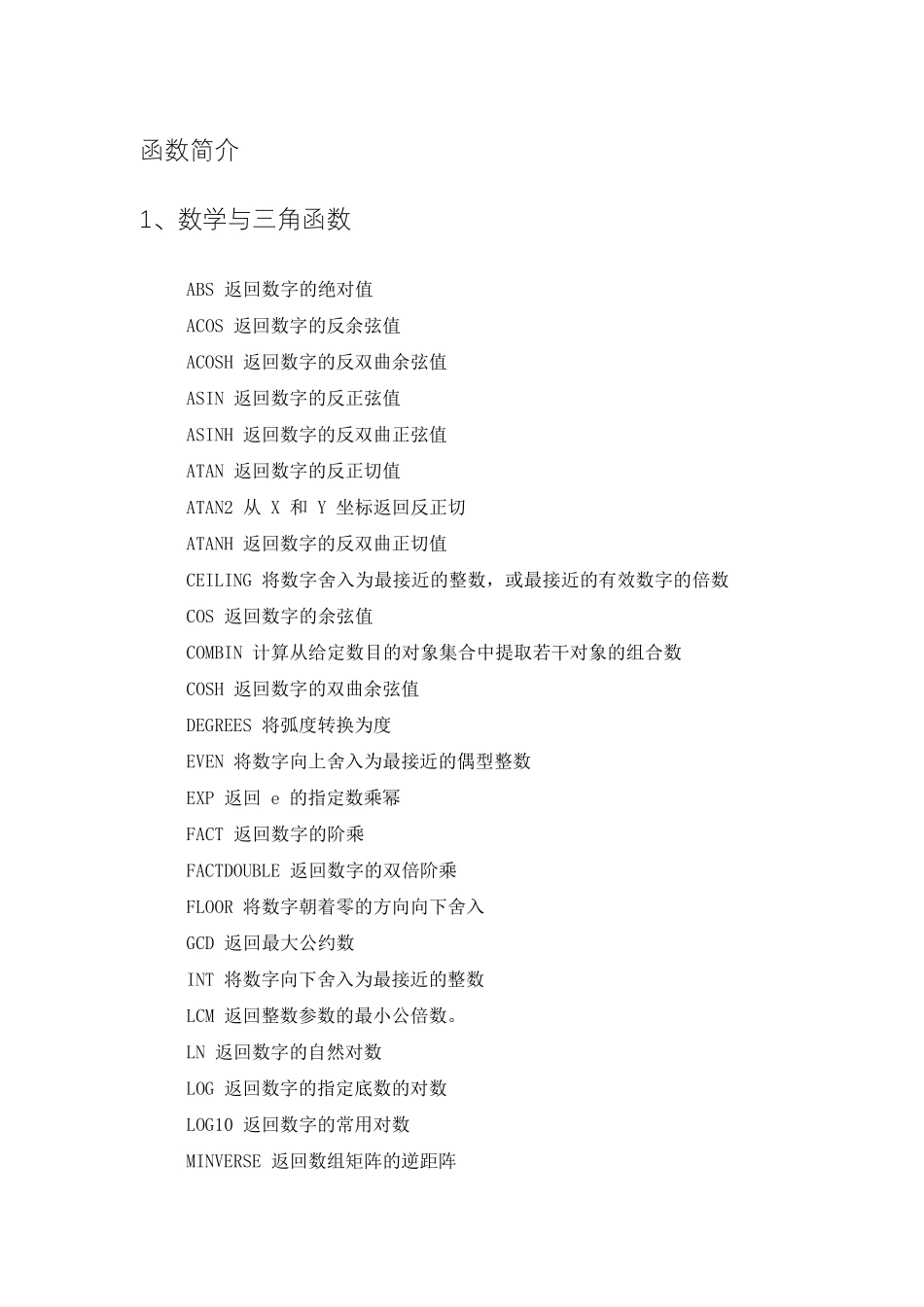 函数简介

1、数学与三角函数

ABS 返回数字的绝对值

ACOS 返回数字的反余弦值

ACOSH 返回数字的反双曲余弦值

ASIN 返回数字的反正弦值

ASINH 返回数字的反双曲正弦值

ATAN 返回数字的反正切值

ATAN2 从 X 和 Y 坐标返回反正切

ATANH 返回数字的反双曲正切值

CEILING 将数字舍入为最接近的整数，或最接近的有效数字的倍数

COS 返回数字的余弦值

COMBIN 计算从给定数目的对象集合中提取若干对象的组合数

COSH 返回数字的双曲余弦值

DEGREES 将弧度转换为度

EVEN 将数字向上舍入为最接近的偶型整数

EXP 返回 e 的指定数乘幂

FACT 返回数字的阶乘

FACTDOUBLE 返回数字的双倍阶乘

FLOOR 将数字朝着零的方向向下舍入

GCD 返回最大公约数

INT 将数字向下舍入为最接近的整数

LCM 返回整数参数的最小公倍数。

LN 返回数字的自然对数

LOG 返回数字的指定底数的对数

LOG10 返回数字的常用对数

MINVERSE 返回数组矩阵的逆距阵